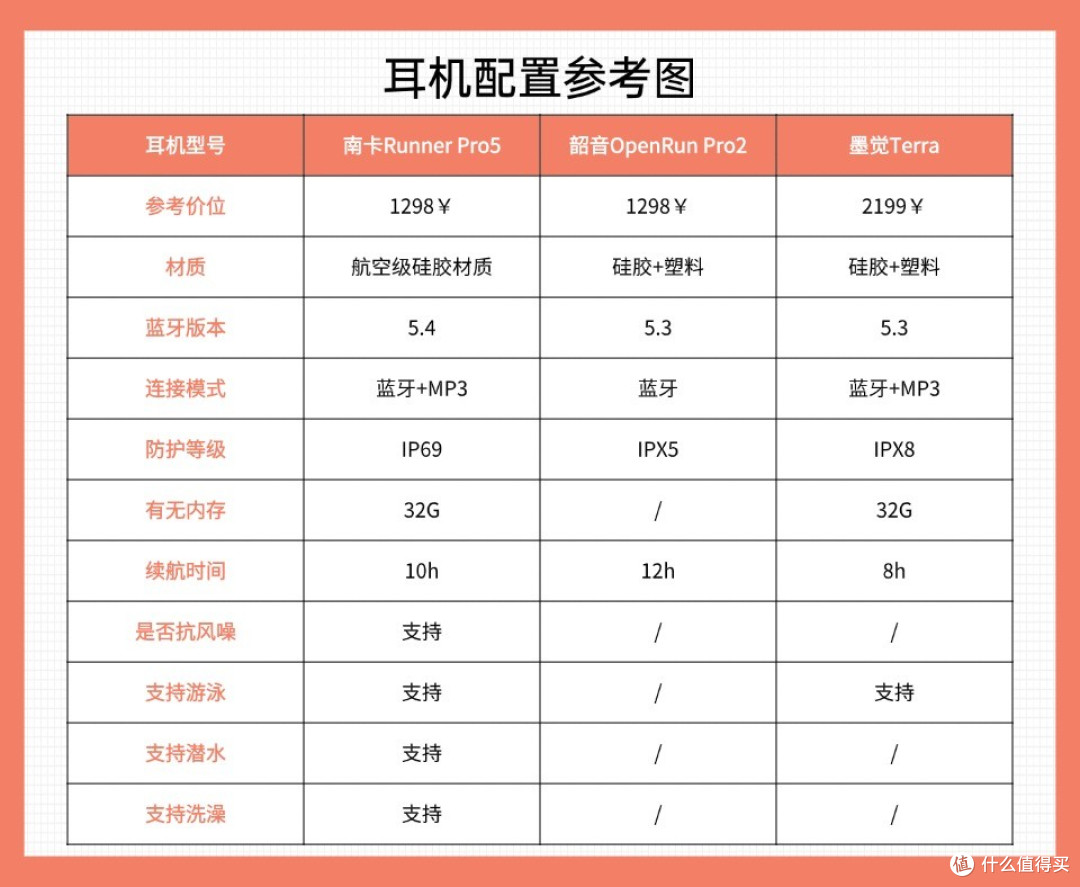 耳机配置参考图

| 耳机型号 | 南卡Runner Pro5 | 韶音OpenRun Pro2 | 墨觉Terra |
|---|---|---|---|
| 参考价位 | 1298￥ | 1298￥ | 2199￥ |
| 材质 | 航空级硅胶材质 | 硅胶+塑料 | 硅胶+塑料 |
| 蓝牙版本 | 5.4 | 5.3 | 5.3 |
| 连接模式 | 蓝牙+MP3 | 蓝牙 | 蓝牙+MP3 |
| 防护等级 | IP69 | IPX5 | IPX8 |
| 有无内存 | 32G | / | 32G |
| 续航时间 | 10h | 12h | 8h |
| 是否抗风噪 | 支持 | / | / |
| 支持游泳 | 支持 | / | 支持 |
| 支持潜水 | 支持 | / | / |
| 支持洗澡 | 支持 | / | / |

值 什么值得买